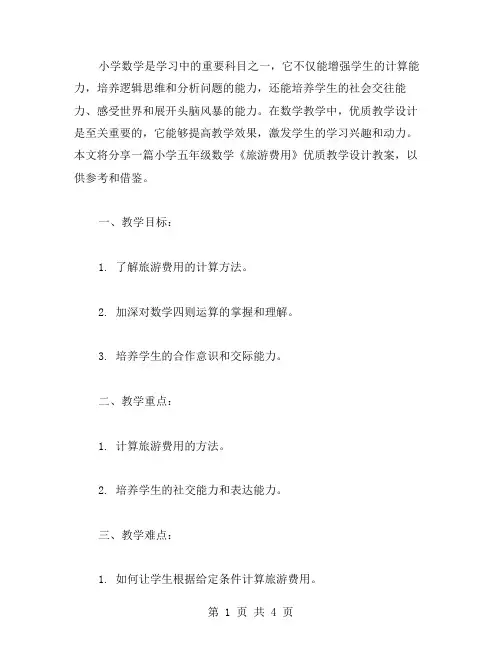 小学数学是学习中的重要科目之一，它不仅能增强学生的计算能力，培养逻辑思维和分析问题的能力，还能培养学生的社会交往能力、感受世界和展开头脑风暴的能力。在数学教学中，优质教学设计是至关重要的，它能够提高教学效果，激发学生的学习兴趣和动力。本文将分享一篇小学五年级数学《旅游费用》优质教学设计教案，以供参考和借鉴。

一、教学目标：

1. 了解旅游费用的计算方法。

2. 加深对数学四则运算的掌握和理解。

3. 培养学生的合作意识和交际能力。

二、教学重点：

1. 计算旅游费用的方法。

2. 培养学生的社交能力和表达能力。

三、教学难点：

1. 如何让学生根据给定条件计算旅游费用。

第 1 页 共 4 页